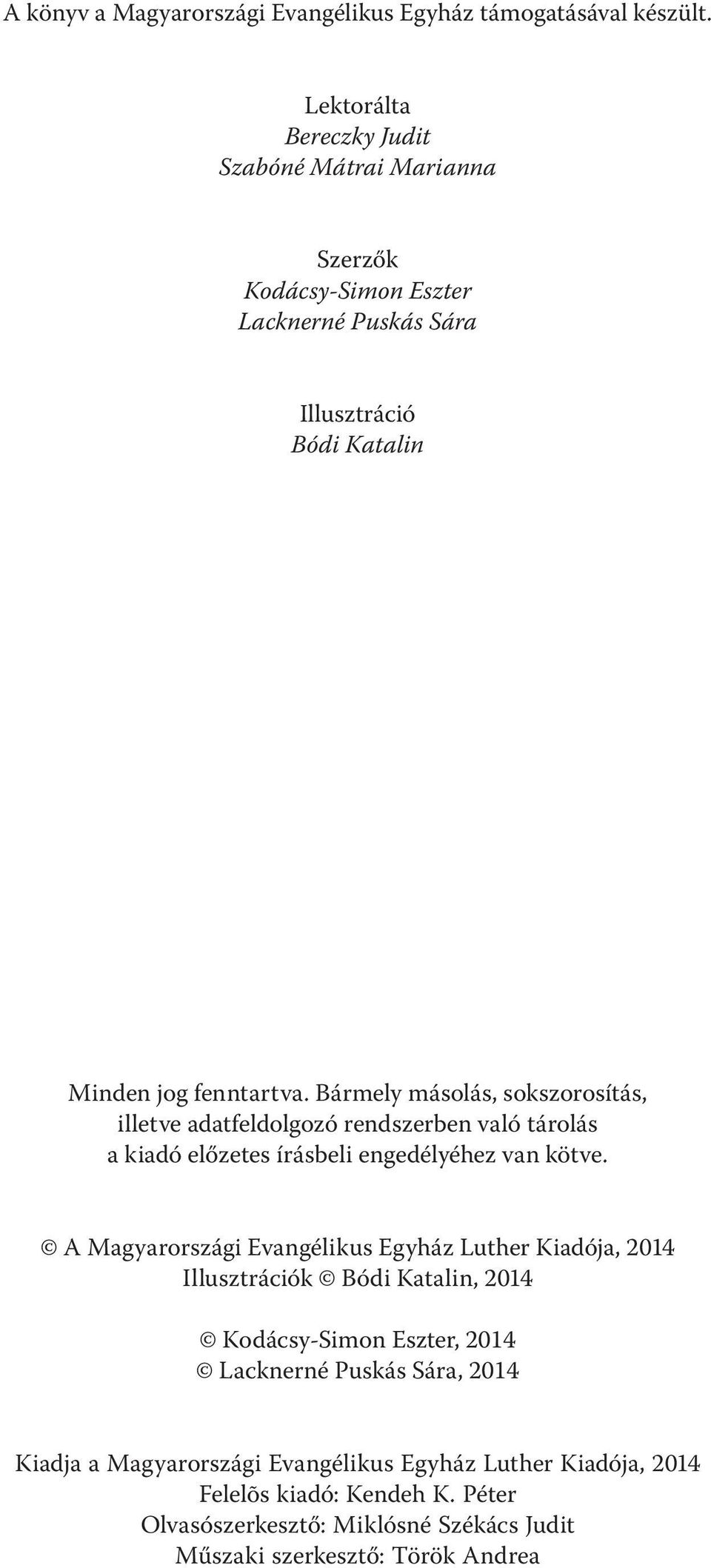 A könyv a Magyarországi Evangélikus Egyház támogatásával készült.

Lektorálta
Bereczky Judit
Szabóné Mátrai Marianna

Szerzők
Kodácsy-Simon Eszter
Lacknerné Puskás Sára

Illusztráció
Bódi Katalin

Minden jog fenntartva. Bármely másolás, sokszorosítás, illetve adatfeldolgozó rendszerben való tárolás a kiadó előzetes írásbeli engedélyéhez van kötve.

© A Magyarországi Evangélikus Egyház Luther Kiadója, 2014
Illusztrációk © Bódi Katalin, 2014

© Kodácsy-Simon Eszter, 2014
© Lacknerné Puskás Sára, 2014

Kiadja a Magyarországi Evangélikus Egyház Luther Kiadója, 2014
Felelõs kiadó: Kendeh K. Péter
Olvasószerkesztő: Miklósné Székács Judit
Műszaki szerkesztő: Török Andrea